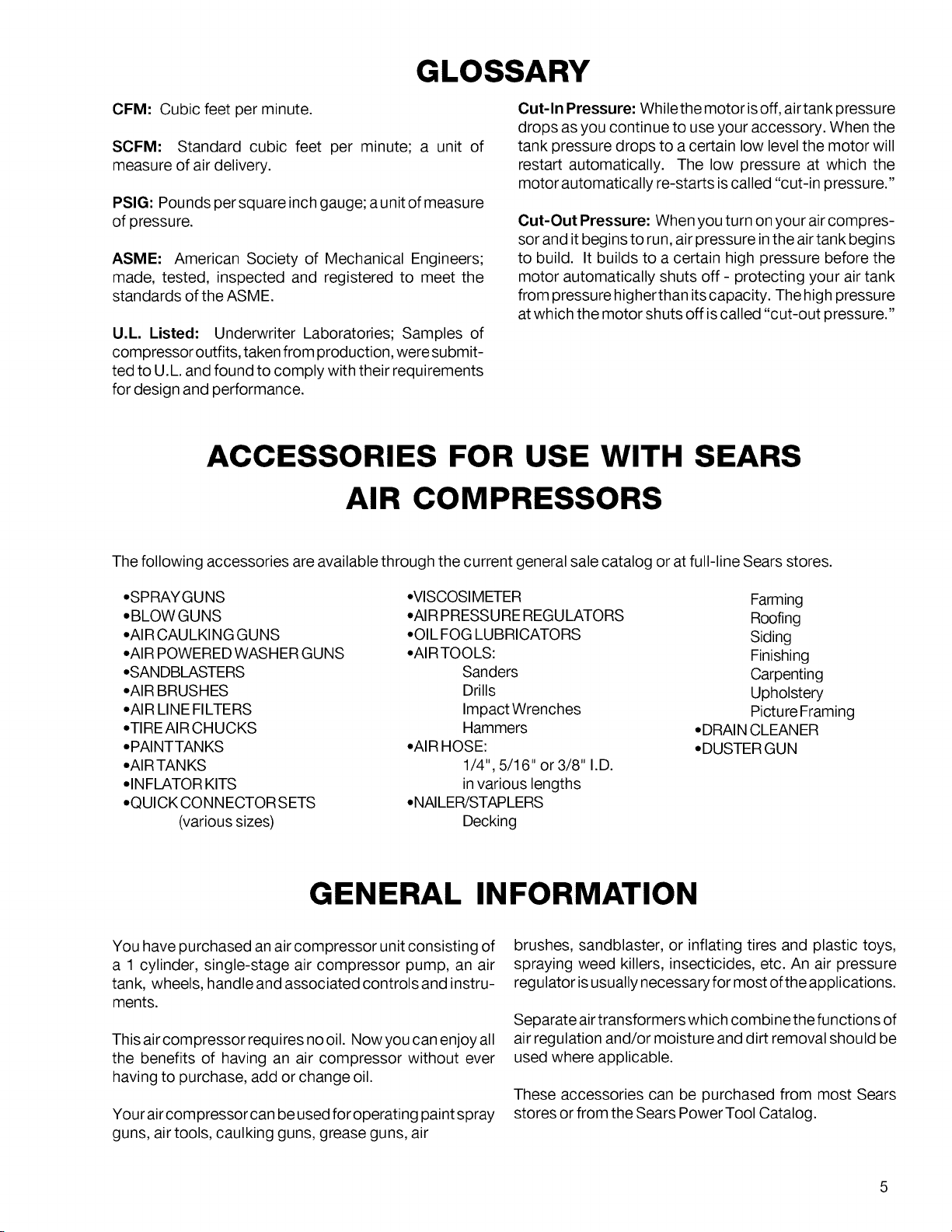 GLOSSARY

CFM: Cubic feet per minute.

SCFM: Standard cubic feet per minute; a unit of measure of air delivery.

PSIG: Pounds per square inch gauge; a unit of measure of pressure.

ASME: American Society of Mechanical Engineers; made, tested, inspected and registered to meet the standards of the ASME.

U.L. Listed: Underwriter Laboratories; Samples of compressor outfits, taken from production, were submitted to U.L. and found to comply with their requirements for design and performance.

Cut-In Pressure: While the motor is off, air tank pressure drops as you continue to use your accessory. When the tank pressure drops to a certain low level the motor will restart automatically. The low pressure at which the motor automatically re-starts is called "cut-in pressure."

Cut-Out Pressure: When you turn on your air compressor and it begins to run, air pressure in the air tank begins to build. It builds to a certain high pressure before the motor automatically shuts off - protecting your air tank from pressure higher than its capacity. The high pressure at which the motor shuts off is called "cut-out pressure."

ACCESSORIES FOR USE WITH SEARS AIR COMPRESSORS

The following accessories are available through the current general sale catalog or at full-line Sears stores.

•SPRAY GUNS
•BLOW GUNS
•AIR CAULKING GUNS
•AIR POWERED WASHER GUNS
•SANDBLASTERS
•AIR BRUSHES
•AIR LINE FILTERS
•TIRE AIR CHUCKS
•PAINT TANKS
•AIR TANKS
•INFLATOR KITS
•QUICK CONNECTOR SETS
(various sizes)

•VISCOSIMETER
•AIR PRESSURE REGULATORS
•OIL FOG LUBRICATORS
•AIR TOOLS:
Sanders
Drills
Impact Wrenches
Hammers
•AIR HOSE:
1/4", 5/16" or 3/8" I.D.
in various lengths
•NAILER/STAPLERS
Decking

Farming
Roofing
Siding
Finishing
Carpenting
Upholstery
Picture Framing
•DRAIN CLEANER
•DUSTER GUN

GENERAL INFORMATION

You have purchased an air compressor unit consisting of a 1 cylinder, single-stage air compressor pump, an air tank, wheels, handle and associated controls and instruments.

This air compressor requires no oil. Now you can enjoy all the benefits of having an air compressor without ever having to purchase, add or change oil.

Your air compressor can be used for operating paint spray guns, air tools, caulking guns, grease guns, air brushes, sandblaster, or inflating tires and plastic toys, spraying weed killers, insecticides, etc. An air pressure regulator is usually necessary for most of the applications.

Separate air transformers which combine the functions of air regulation and/or moisture and dirt removal should be used where applicable.

These accessories can be purchased from most Sears stores or from the Sears Power Tool Catalog.

5